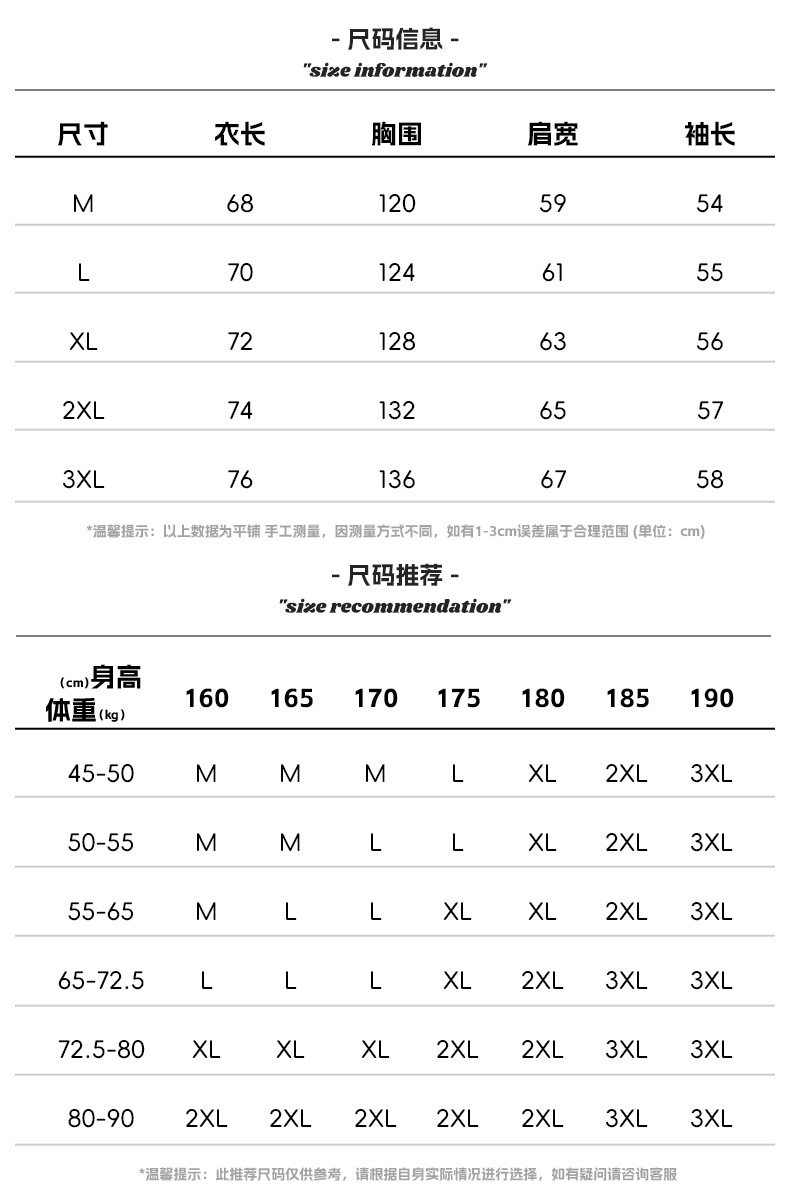 - 尺码信息 -
"size information"

| 尺寸 | 衣长 | 胸围 | 肩宽 | 袖长 |
|---|---|---|---|---|
| M | 68 | 120 | 59 | 54 |
| L | 70 | 124 | 61 | 55 |
| XL | 72 | 128 | 63 | 56 |
| 2XL | 74 | 132 | 65 | 57 |
| 3XL | 76 | 136 | 67 | 58 |

*温馨提示：以上数据为平铺 手工测量，因测量方式不同，如有1-3cm误差属于合理范围 (单位：cm)

- 尺码推荐 -
"size recommendation"

| (cm)身高 体重(kg) | 160 | 165 | 170 | 175 | 180 | 185 | 190 |
|---|---|---|---|---|---|---|---|
| 45-50 | M | M | M | L | XL | 2XL | 3XL |
| 50-55 | M | M | L | L | XL | 2XL | 3XL |
| 55-65 | M | L | L | XL | XL | 2XL | 3XL |
| 65-72.5 | L | L | L | XL | 2XL | 3XL | 3XL |
| 72.5-80 | XL | XL | XL | 2XL | 2XL | 3XL | 3XL |
| 80-90 | 2XL | 2XL | 2XL | 2XL | 2XL | 3XL | 3XL |

*温馨提示：此推荐尺码仅供参考，请根据自身实际情况进行选择，如有疑问请咨询客服